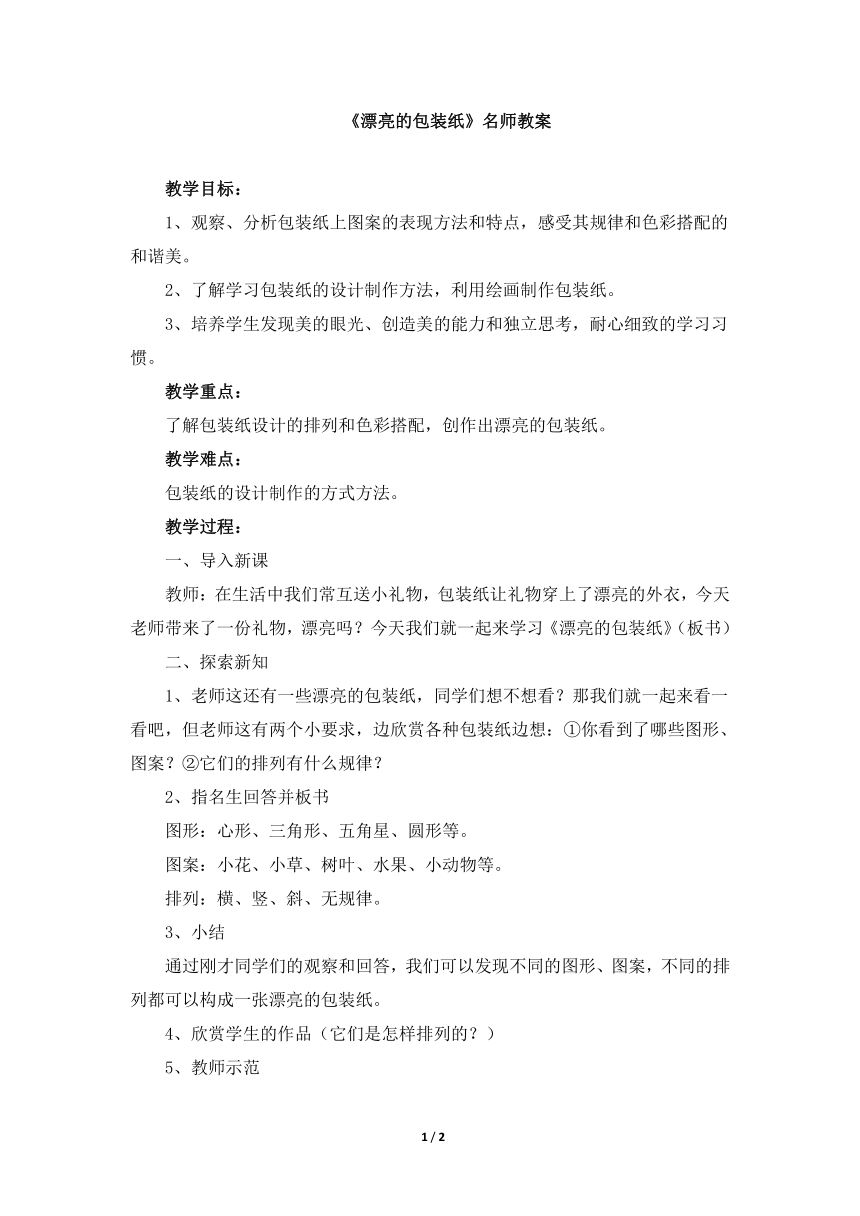 《漂亮的包装纸》名师教案

教学目标：

1、观察、分析包装纸上图案的表现方法和特点，感受其规律和色彩搭配的和谐美。

2、了解学习包装纸的设计制作方法，利用绘画制作包装纸。

3、培养学生发现美的眼光、创造美的能力和独立思考，耐心细致的学习习惯。

教学重点：

了解包装纸设计的排列和色彩搭配，创作出漂亮的包装纸。

教学难点：

包装纸的设计制作的方式方法。

教学过程：

一、导入新课

教师：在生活中我们常互送小礼物，包装纸让礼物穿上了漂亮的外衣，今天老师带来了一份礼物，漂亮吗？今天我们就一起来学习《漂亮的包装纸》(板书)

二、探索新知

1、老师这还有一些漂亮的包装纸，同学们想不想看？那我们就一起来看一看吧，但老师这有两个小要求，边欣赏各种包装纸边想：①你看到了哪些图形、图案？②它们的排列有什么规律？

2、指名生回答并板书

图形：心形、三角形、五角星、圆形等。

图案：小花、小草、树叶、水果、小动物等。

排列：横、竖、斜、无规律。

3、小结

通过刚才同学们的观察和回答，我们可以发现不同的图形、图案，不同的排列都可以构成一张漂亮的包装纸。

4、欣赏学生的作品（它们是怎样排列的？）

5、教师示范

1 / 2